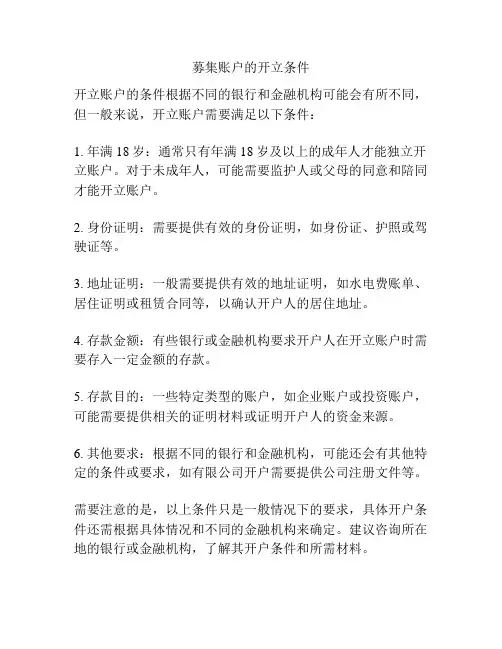 募集账户的开立条件

开立账户的条件根据不同的银行和金融机构可能会有所不同，但一般来说，开立账户需要满足以下条件：

1. 年满 18 岁：通常只有年满 18 岁及以上的成年人才能独立开立账户。对于未成年人，可能需要监护人或父母的同意和陪同才能开立账户。

2. 身份证明：需要提供有效的身份证明，如身份证、护照或驾驶证等。

3. 地址证明：一般需要提供有效的地址证明，如水电费账单、居住证明或租赁合同等，以确认开户人的居住地址。

4. 存款金额：有些银行或金融机构要求开户人在开立账户时需要存入一定金额的存款。

5. 存款目的：一些特定类型的账户，如企业账户或投资账户，可能需要提供相关的证明材料或证明开户人的资金来源。

6. 其他要求：根据不同的银行和金融机构，可能还会有其他特定的条件或要求，如有限公司开户需要提供公司注册文件等。

需要注意的是，以上条件只是一般情况下的要求，具体开户条件还需根据具体情况和不同的金融机构来确定。建议咨询所在地的银行或金融机构，了解其开户条件和所需材料。